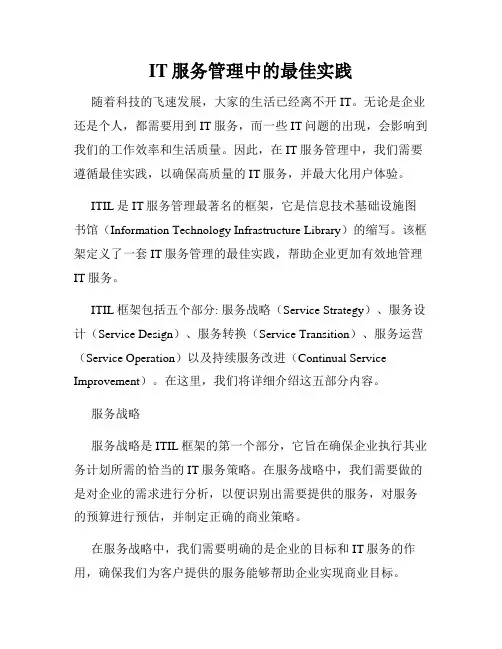 IT 服务管理中的最佳实践

随着科技的飞速发展，大家的生活已经离不开 IT。无论是企业还是个人，都需要用到 IT 服务，而一些 IT 问题的出现，会影响到我们的工作效率和生活质量。因此，在 IT 服务管理中，我们需要遵循最佳实践，以确保高质量的 IT 服务，并最大化用户体验。

ITIL 是 IT 服务管理最著名的框架，它是信息技术基础设施图书馆（Information Technology Infrastructure Library）的缩写。该框架定义了一套 IT 服务管理的最佳实践，帮助企业更加有效地管理 IT 服务。

ITIL 框架包括五个部分: 服务战略（Service Strategy）、服务设计（Service Design）、服务转换（Service Transition）、服务运营（Service Operation）以及持续服务改进（Continual Service Improvement）。在这里，我们将详细介绍这五部分内容。

服务战略

服务战略是 ITIL 框架的第一个部分，它旨在确保企业执行其业务计划所需的恰当的 IT 服务策略。在服务战略中，我们需要做的是对企业的需求进行分析，以便识别出需要提供的服务，对服务的预算进行预估，并制定正确的商业策略。

在服务战略中，我们需要明确的是企业的目标和 IT 服务的作用，确保我们为客户提供的服务能够帮助企业实现商业目标。